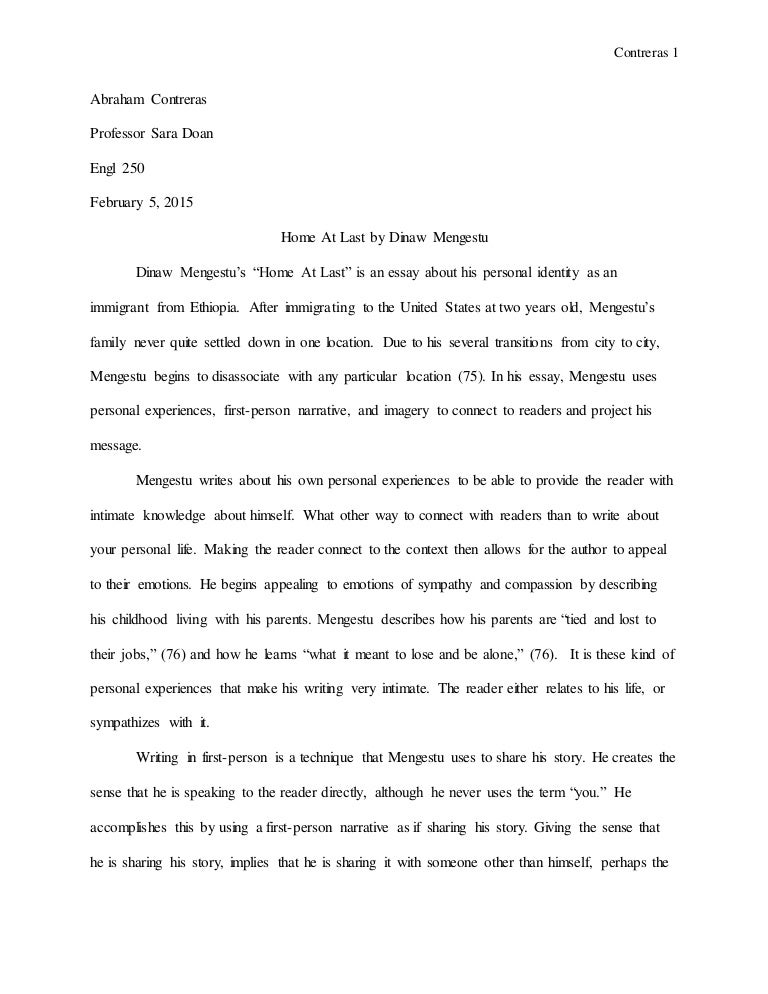 Contreras 1

Abraham Contreras

Professor Sara Doan

Engl 250

February 5, 2015

Home At Last by Dinaw Mengestu

Dinaw Mengestu's "Home At Last" is an essay about his personal identity as an immigrant from Ethiopia. After immigrating to the United States at two years old, Mengestu's family never quite settled down in one location. Due to his several transitions from city to city, Mengestu begins to disassociate with any particular location (75). In his essay, Mengestu uses personal experiences, first-person narrative, and imagery to connect to readers and project his message.

Mengestu writes about his own personal experiences to be able to provide the reader with intimate knowledge about himself. What other way to connect with readers than to write about your personal life. Making the reader connect to the context then allows for the author to appeal to their emotions. He begins appealing to emotions of sympathy and compassion by describing his childhood living with his parents. Mengestu describes how his parents are "tied and lost to their jobs," (76) and how he learns "what it meant to lose and be alone," (76). It is these kind of personal experiences that make his writing very intimate. The reader either relates to his life, or sympathizes with it.

Writing in first-person is a technique that Mengestu uses to share his story. He creates the sense that he is speaking to the reader directly, although he never uses the term "you." He accomplishes this by using a first-person narrative as if sharing his story. Giving the sense that he is sharing his story, implies that he is sharing it with someone other than himself, perhaps the